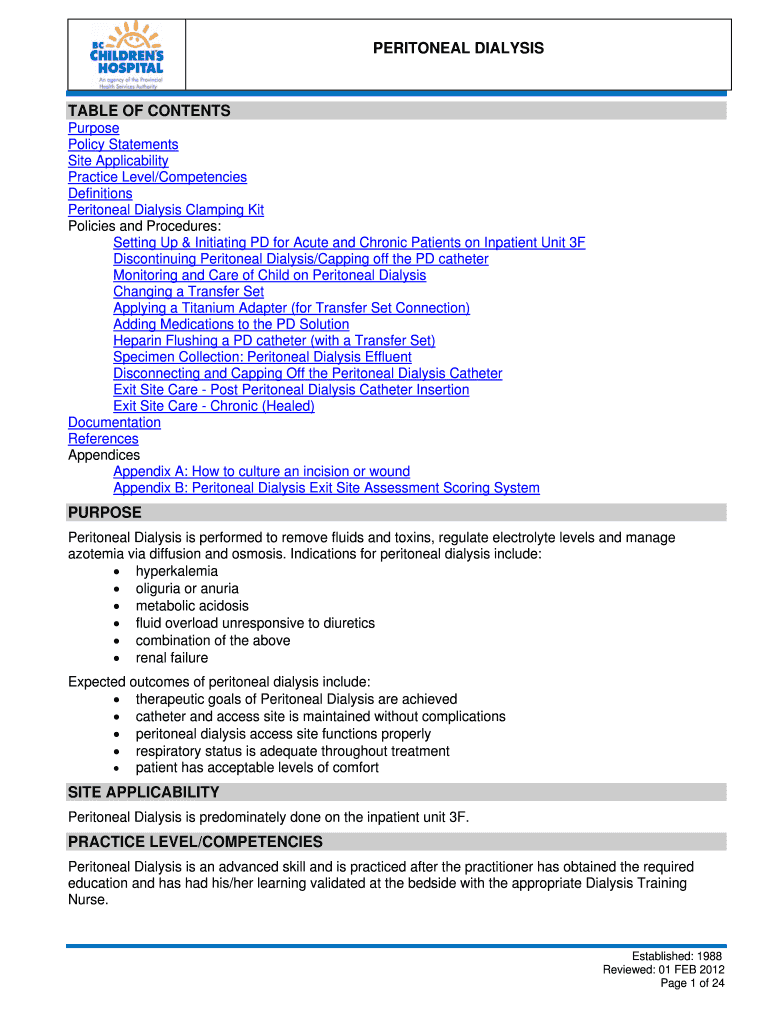 BC CHILDREN'S HOSPITAL
An agency of the Provincial Health Services Authority

PERITONEAL DIALYSIS

TABLE OF CONTENTS
Purpose
Policy Statements
Site Applicability
Practice Level/Competencies
Definitions
Peritoneal Dialysis Clamping Kit
Policies and Procedures:
Setting Up & Initiating PD for Acute and Chronic Patients on Inpatient Unit 3F
Discontinuing Peritoneal Dialysis/Capping off the PD catheter
Monitoring and Care of Child on Peritoneal Dialysis
Changing a Transfer Set
Applying a Titanium Adapter (for Transfer Set Connection)
Adding Medications to the PD Solution
Heparin Flushing a PD catheter (with a Transfer Set)
Specimen Collection: Peritoneal Dialysis Effluent
Disconnecting and Capping Off the Peritoneal Dialysis Catheter
Exit Site Care - Post Peritoneal Dialysis Catheter Insertion
Exit Site Care - Chronic (Healed)
Documentation
References
Appendices
Appendix A: How to culture an incision or wound
Appendix B: Peritoneal Dialysis Exit Site Assessment Scoring System

PURPOSE
Peritoneal Dialysis is performed to remove fluids and toxins, regulate electrolyte levels and manage azotemia via diffusion and osmosis. Indications for peritoneal dialysis include:
• hyperkalemia
• oliguria or anuria
• metabolic acidosis
• fluid overload unresponsive to diuretics
• combination of the above
• renal failure

Expected outcomes of peritoneal dialysis include:
• therapeutic goals of Peritoneal Dialysis are achieved
• catheter and access site is maintained without complications
• peritoneal dialysis access site functions properly
• respiratory status is adequate throughout treatment
• patient has acceptable levels of comfort

SITE APPLICABILITY
Peritoneal Dialysis is predominately done on the inpatient unit 3F.

PRACTICE LEVEL/COMPETENCIES
Peritoneal Dialysis is an advanced skill and is practiced after the practitioner has obtained the required education and has had his/her learning validated at the bedside with the appropriate Dialysis Training Nurse.

Established: 1988
Reviewed: 01 FEB 2012
Page 1 of 24